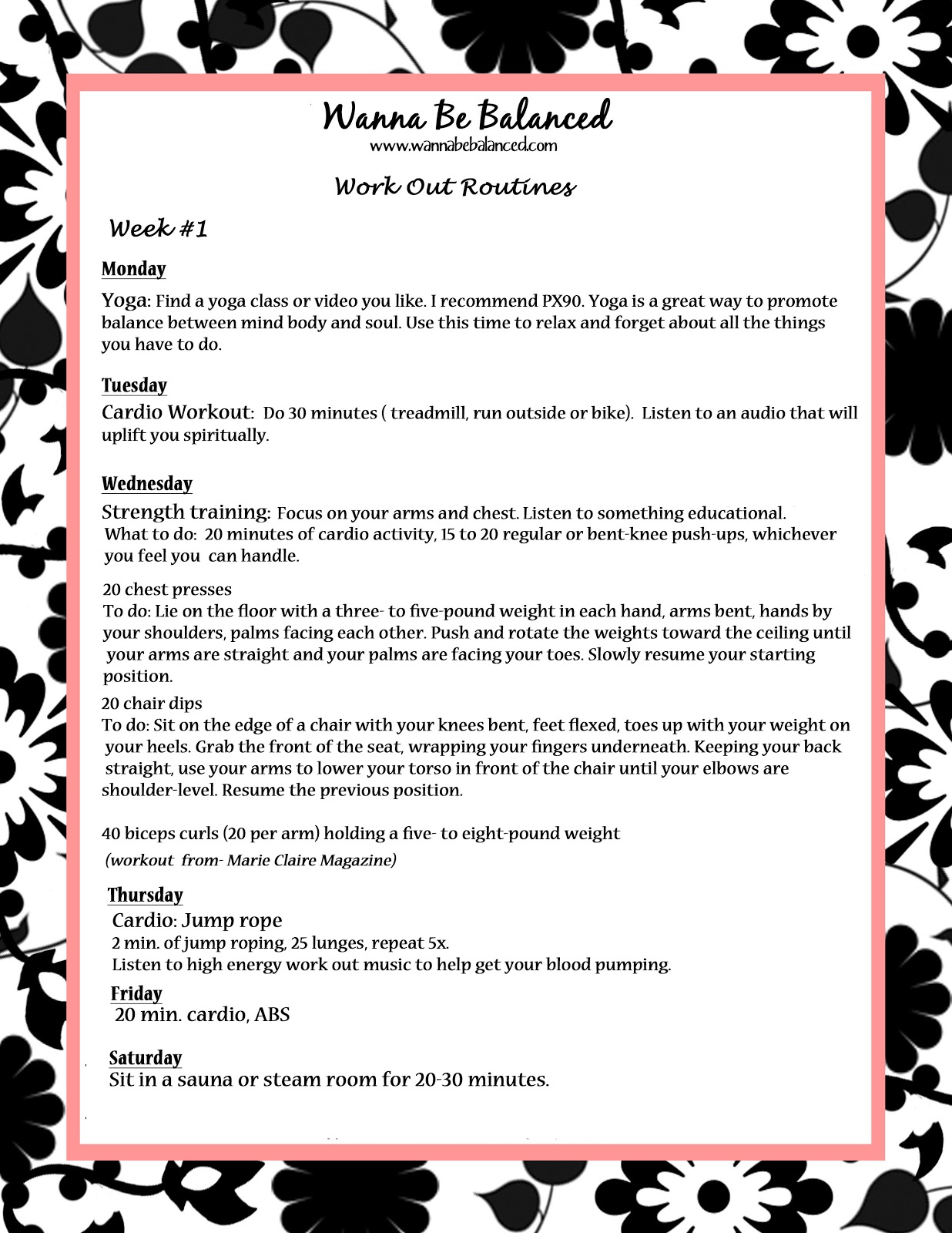 Wanna Be Balanced
www.wannabebalanced.com

Work Out Routines

Week #1

Monday

Yoga: Find a yoga class or video you like. I recommend PX90. Yoga is a great way to promote balance between mind body and soul. Use this time to relax and forget about all the things you have to do.

Tuesday

Cardio Workout: Do 30 minutes ( treadmill, run outside or bike). Listen to an audio that will uplift you spiritually.

Wednesday

Strength training: Focus on your arms and chest. Listen to something educational. What to do: 20 minutes of cardio activity, 15 to 20 regular or bent-knee push-ups, whichever you feel you can handle.

20 chest presses
To do: Lie on the floor with a three- to five-pound weight in each hand, arms bent, hands by your shoulders, palms facing each other. Push and rotate the weights toward the ceiling until your arms are straight and your palms are facing your toes. Slowly resume your starting position.

20 chair dips
To do: Sit on the edge of a chair with your knees bent, feet flexed, toes up with your weight on your heels. Grab the front of the seat, wrapping your fingers underneath. Keeping your back straight, use your arms to lower your torso in front of the chair until your elbows are shoulder-level. Resume the previous position.

40 biceps curls (20 per arm) holding a five- to eight-pound weight
(workout from- Marie Claire Magazine)

Thursday
Cardio: Jump rope
2 min. of jump roping, 25 lunges, repeat 5x.
Listen to high energy work out music to help get your blood pumping.

Friday
20 min. cardio, ABS

Saturday
Sit in a sauna or steam room for 20-30 minutes.